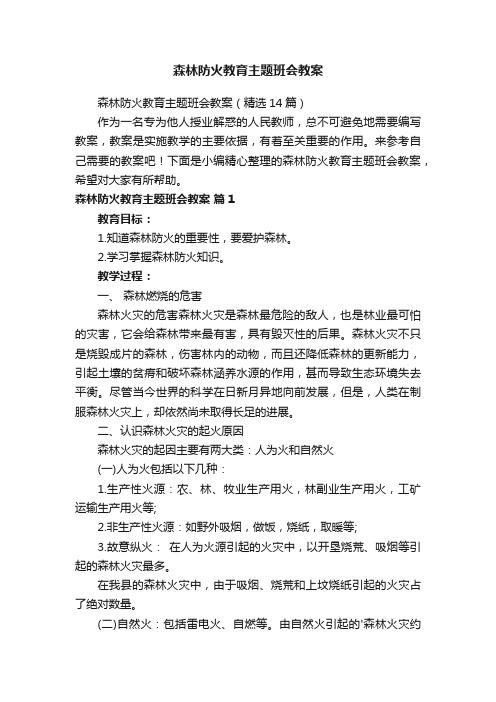 森林防火教育主题班会教案

森林防火教育主题班会教案（精选14篇）

作为一名专为他人授业解惑的人民教师，总不可避免地需要编写教案，教案是实施教学的主要依据，有着至关重要的作用。来参考自己需要的教案吧！下面是小编精心整理的森林防火教育主题班会教案，希望对大家有所帮助。

森林防火教育主题班会教案 篇1

教育目标：

1.知道森林防火的重要性，要爱护森林。

2.学习掌握森林防火知识。

教学过程：

一、 森林燃烧的危害

森林火灾的危害森林火灾是森林最危险的敌人，也是林业最可怕的灾害，它会给森林带来最有害，具有毁灭性的后果。森林火灾不只是烧毁成片的森林，伤害林内的动物，而且还降低森林的更新能力，引起土壤的贫瘠和破坏森林涵养水源的作用，甚而导致生态环境失去平衡。尽管当今世界的科学在日新月异地向前发展，但是，人类在制服森林火灾上，却依然尚未取得长足的进展。

二、认识森林火灾的起火原因

森林火灾的起因主要有两大类：人为火和自然火

(一)人为火包括以下几种：

1.生产性火源：农、林、牧业生产用火，林副业生产用火，工矿运输生产用火等;

2.非生产性火源：如野外吸烟，做饭，烧纸，取暖等;

3.故意纵火： 在人为火源引起的火灾中，以开垦烧荒、吸烟等引起的森林火灾最多。

在我县的森林火灾中，由于吸烟、烧荒和上坟烧纸引起的火灾占了绝对数量。

(二)自然火：包括雷电火、自燃等。由自然火引起的'森林火灾约